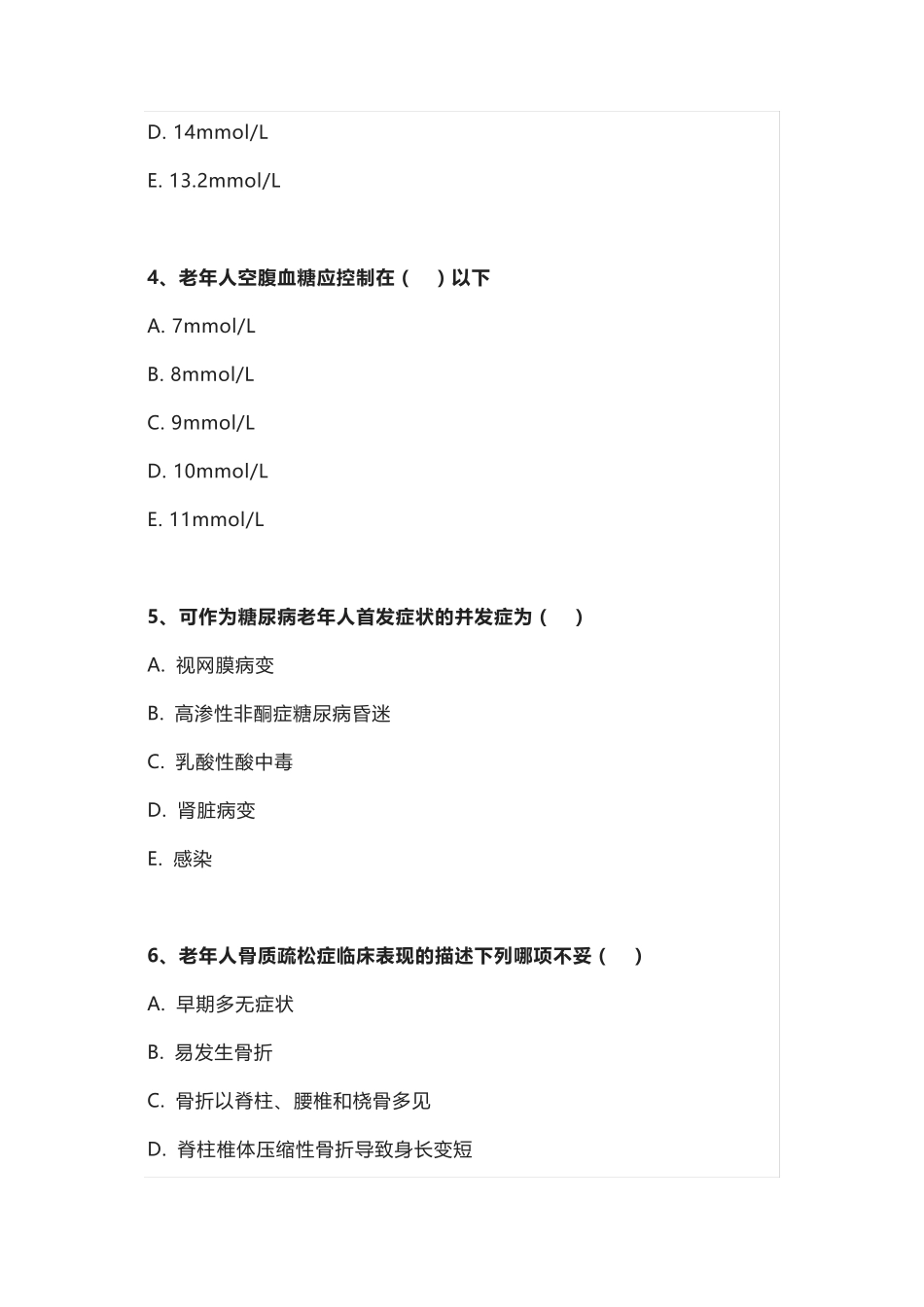 D. 14mmol/L

E. 13.2mmol/L

4、老年人空腹血糖应控制在（　）以下

A. 7mmol/L

B. 8mmol/L

C. 9mmol/L

D. 10mmol/L

E. 11mmol/L

5、可作为糖尿病老年人首发症状的并发症为（　）

A. 视网膜病变

B. 高渗性非酮症糖尿病昏迷

C. 乳酸性酸中毒

D. 肾脏病变

E. 感染

6、老年人骨质疏松症临床表现的描述下列哪项不妥（　）

A. 早期多无症状

B. 易发生骨折

C. 骨折以脊柱、腰椎和桡骨多见

D. 脊柱椎体压缩性骨折导致身长变短